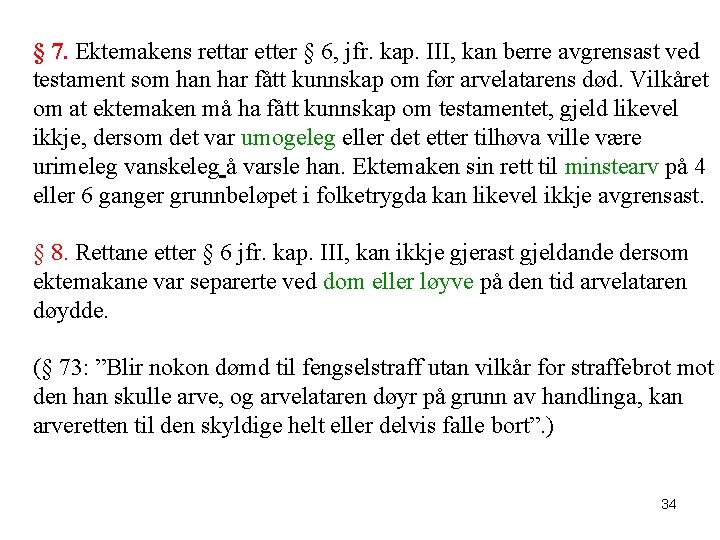 § 7. Ektemakens rettar etter § 6, jfr. kap. III, kan berre avgrensast ved testament som han har fått kunnskap om før arvelatarens død. Vilkåret om at ektemaken må ha fått kunnskap om testamentet, gjeld likevel ikkje, dersom det var umogeleg eller det etter tilhøva ville være urimeleg vanskeleg å varsle han. Ektemaken sin rett til minstearv på 4 eller 6 ganger grunnbeløpet i folketrygda kan likevel ikkje avgrensast.

§ 8. Rettane etter § 6 jfr. kap. III, kan ikkje gjerast gjeldande dersom ektemakane var separerte ved dom eller løyve på den tid arvelataren døydde.

(§ 73: ”Blir nokon dømd til fengselstraff utan vilkår for straffebrot mot den han skulle arve, og arvelataren døyr på grunn av handlinga, kan arveretten til den skyldige helt eller delvis falle bort”.)

34